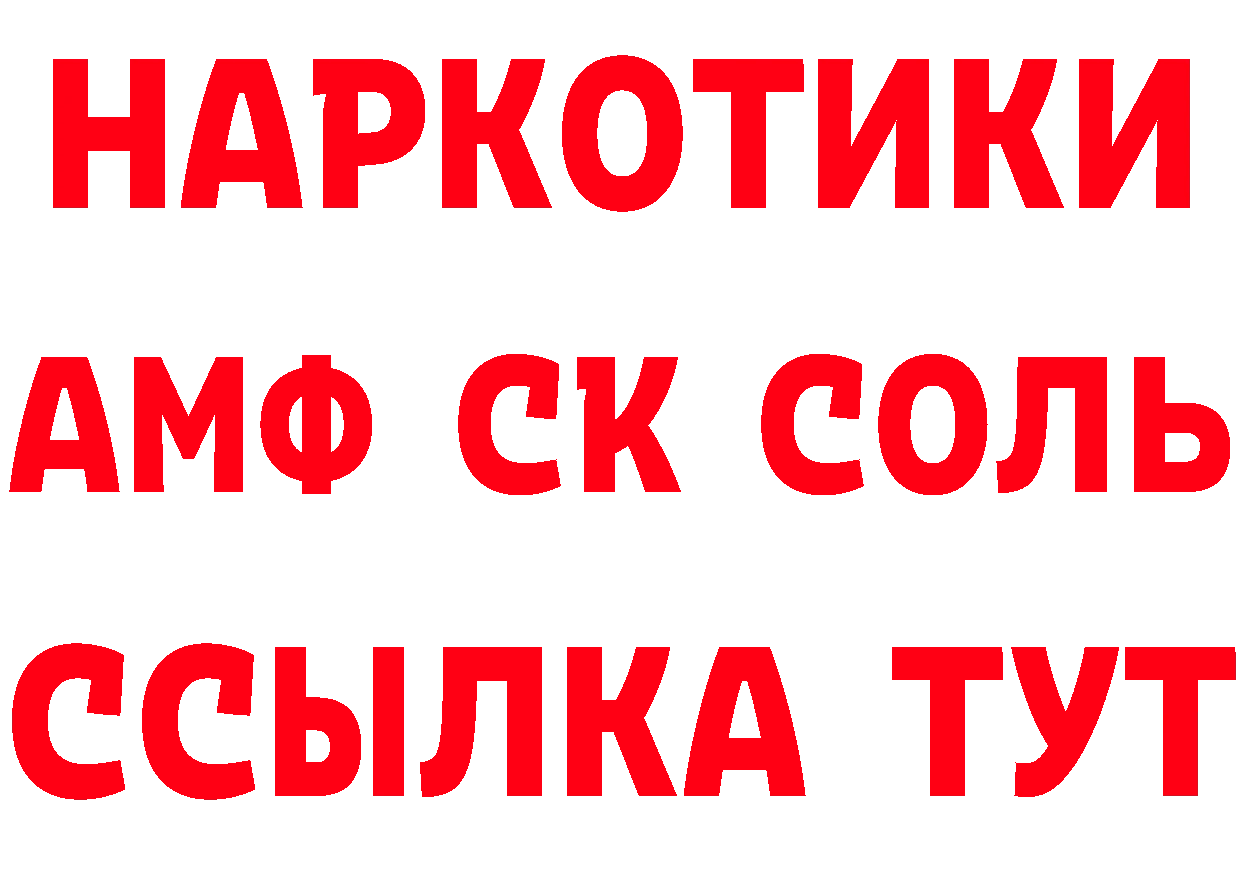 НАРКОТИКИ

АМФ СК СОЛЬ

ССЫЛКА ТУТ